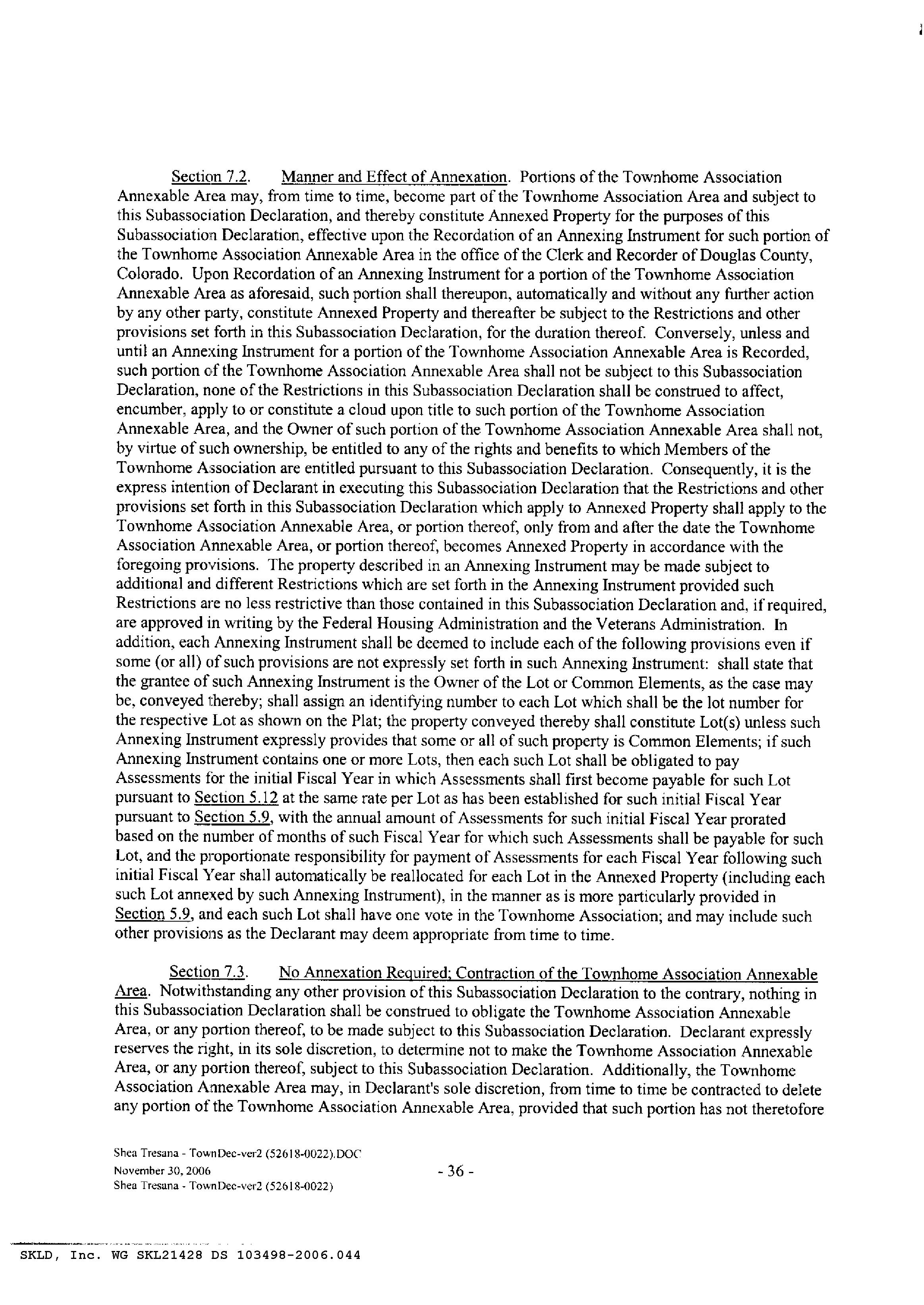 Section 7.2. Manner and Effect of Annexation. Portions of the Townhome Association Annexable Area may, from time to time, become part of the Townhome Association Area and subject to this Subassociation Declaration, and thereby constitute Annexed Property for the purposes of this Subassociation Declaration, effective upon the Recordation of an Annexing Instrument for such portion of the Townhome Association Annexable Area in the office of the Clerk and Recorder of Douglas County, Colorado. Upon Recordation of an Annexing Instrument for a portion of the Townhome Association Annexable Area as aforesaid, such portion shall thereupon, automatically and without any further action by any other party, constitute Annexed Property and thereafter be subject to the Restrictions and other provisions set forth in this Subassociation Declaration, for the duration thereof. Conversely, unless and until an Annexing Instrument for a portion of the Townhome Association Annexable Area is Recorded, such portion of the Townhome Association Annexable Area shall not be subject to this Subassociation Declaration, none of the Restrictions in this Subassociation Declaration shall be construed to affect, encumber, apply to or constitute a cloud upon title to such portion of the Townhome Association Annexable Area, and the Owner of such portion of the Townhome Association Annexable Area shall not, by virtue of such ownership, be entitled to any of the rights and benefits to which Members of the Townhome Association are entitled pursuant to this Subassociation Declaration. Consequently, it is the express intention of Declarant in executing this Subassociation Declaration that the Restrictions and other provisions set forth in this Subassociation Declaration which apply to Annexed Property shall apply to the Townhome Association Annexable Area, or portion thereof, only from and after the date the Townhome Association Annexable Area, or portion thereof, becomes Annexed Property in accordance with the foregoing provisions. The property described in an Annexing Instrument may be made subject to additional and different Restrictions which are set forth in the Annexing Instrument provided such Restrictions are no less restrictive than those contained in this Subassociation Declaration and, if required, are approved in writing by the Federal Housing Administration and the Veterans Administration. In addition, each Annexing Instrument shall be deemed to include each of the following provisions even if some (or all) of such provisions are not expressly set forth in such Annexing Instrument: shall state that the grantee of such Annexing Instrument is the Owner of the Lot or Common Elements, as the case may be, conveyed thereby; shall assign an identifying number to each Lot which shall be the lot number for the respective Lot as shown on the Plat; the property conveyed thereby shall constitute Lot(s) unless such Annexing Instrument expressly provides that some or all of such property is Common Elements; if such Annexing Instrument contains one or more Lots, then each such Lot shall be obligated to pay Assessments for the initial Fiscal Year in which Assessments shall first become payable for such Lot pursuant to Section 5.12 at the same rate per Lot as has been established for such initial Fiscal Year pursuant to Section 5.9, with the annual amount of Assessments for such initial Fiscal Year prorated based on the number of months of such Fiscal Year for which such Assessments shall be payable for such Lot, and the proportionate responsibility for payment of Assessments for each Fiscal Year following such initial Fiscal Year shall automatically be reallocated for each Lot in the Annexed Property (including each such Lot annexed by such Annexing Instrument), in the manner as is more particularly provided in Section 5.9, and each such Lot shall have one vote in the Townhome Association; and may include such other provisions as the Declarant may deem appropriate from time to time.

Section 7.3. No Annexation Required; Contraction of the Townhome Association Annexable Area. Notwithstanding any other provision of this Subassociation Declaration to the contrary, nothing in this Subassociation Declaration shall be construed to obligate the Townhome Association Annexable Area, or any portion thereof, to be made subject to this Subassociation Declaration. Declarant expressly reserves the right, in its sole discretion, to determine not to make the Townhome Association Annexable Area, or any portion thereof, subject to this Subassociation Declaration. Additionally, the Townhome Association Annexable Area may, in Declarant's sole discretion, from time to time be contracted to delete any portion of the Townhome Association Annexable Area, provided that such portion has not theretofore

Shea Tresana - TownDec-ver2 (52618-0022).DOC
November 30, 2006
Shea Tresana - TownDec-ver2 (52618-0022)

- 36 -

SKLD, Inc. WG SKL21428 DS 103498-2006.044